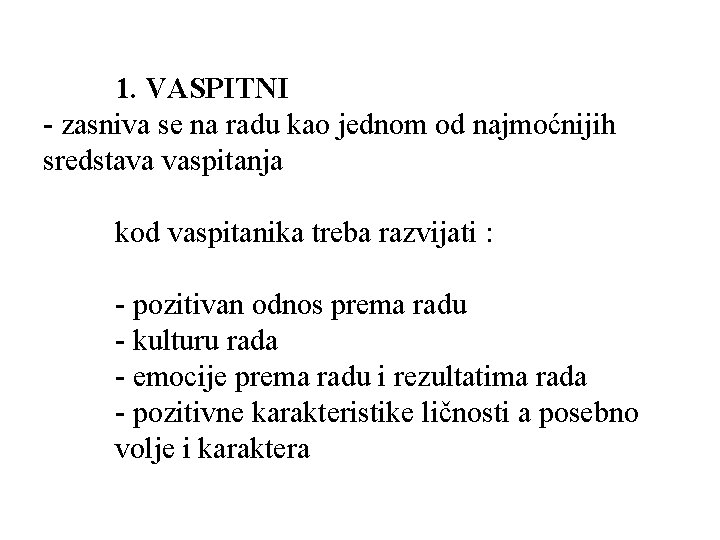 1. VASPITNI
- zasniva se na radu kao jednom od najmoćnijih sredstava vaspitanja

kod vaspitanika treba razvijati :

- pozitivan odnos prema radu
- kulturu rada
- emocije prema radu i rezultatima rada
- pozitivne karakteristike ličnosti a posebno volje i karaktera